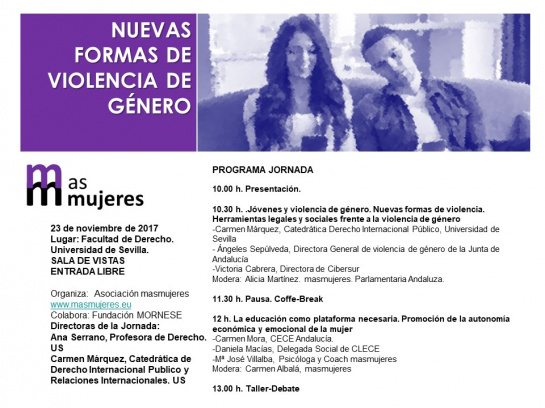 NUEVAS FORMAS DE VIOLENCIA DE GÉNERO

mas mujeres

23 de noviembre de 2017
Lugar: Facultad de Derecho. Universidad de Sevilla.
SALA DE VISTAS
ENTRADA LIBRE

Organiza: Asociación masmujeres
www.masmujeres.eu
Colabora: Fundación MORNESE
Directoras de la Jornada:
Ana Serrano, Profesora de Derecho. US
Carmen Márquez, Catedrática de Derecho Internacional Publico y Relaciones Internacionales. US

PROGRAMA JORNADA

10.00 h. Presentación.

10.30 h. .Jóvenes y violencia de género. Nuevas formas de violencia. Herramientas legales y sociales frente a la violencia de género
-Carmen Márquez, Catedrática Derecho Internacional Público, Universidad de Sevilla
- Ángeles Sepúlveda, Directora General de violencia de género de la Junta de Andalucía
-Victoria Cabrera, Directora de Cibersur
Modera: Alicia Martínez. masmujeres. Parlamentaria Andaluza.

11.30 h. Pausa. Coffe-Break

12 h. La educación como plataforma necesaria. Promoción de la autonomía económica y emocional de la mujer
-Carmen Mora, CECE Andalucía.
-Daniela Macías, Delegada Social de CLECE
-Mª José Villalba, Psicóloga y Coach masmujeres
Modera: Carmen Albalá, masmujeres

13.00 h. Taller-Debate